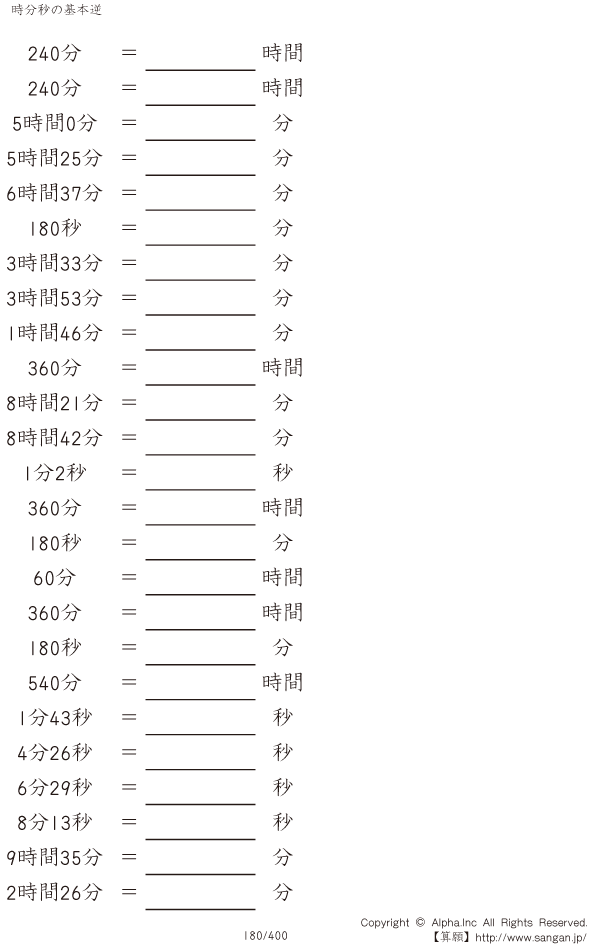 時分秒の基本逆

240分 ＝ ____ 時間

240分 ＝ ____ 時間

5時間0分 ＝ ____ 分

5時間25分 ＝ ____ 分

6時間37分 ＝ ____ 分

180秒 ＝ ____ 分

3時間33分 ＝ ____ 分

3時間53分 ＝ ____ 分

1時間46分 ＝ ____ 分

360分 ＝ ____ 時間

8時間21分 ＝ ____ 分

8時間42分 ＝ ____ 分

1分2秒 ＝ ____ 秒

360分 ＝ ____ 時間

180秒 ＝ ____ 分

60分 ＝ ____ 時間

360分 ＝ ____ 時間

180秒 ＝ ____ 分

540分 ＝ ____ 時間

1分43秒 ＝ ____ 秒

4分26秒 ＝ ____ 秒

6分29秒 ＝ ____ 秒

8分13秒 ＝ ____ 秒

9時間35分 ＝ ____ 分

2時間26分 ＝ ____ 分

180/400

Copyright © Alpha.Inc All Rights Reserved.
【算願】http://www.sangan.jp/